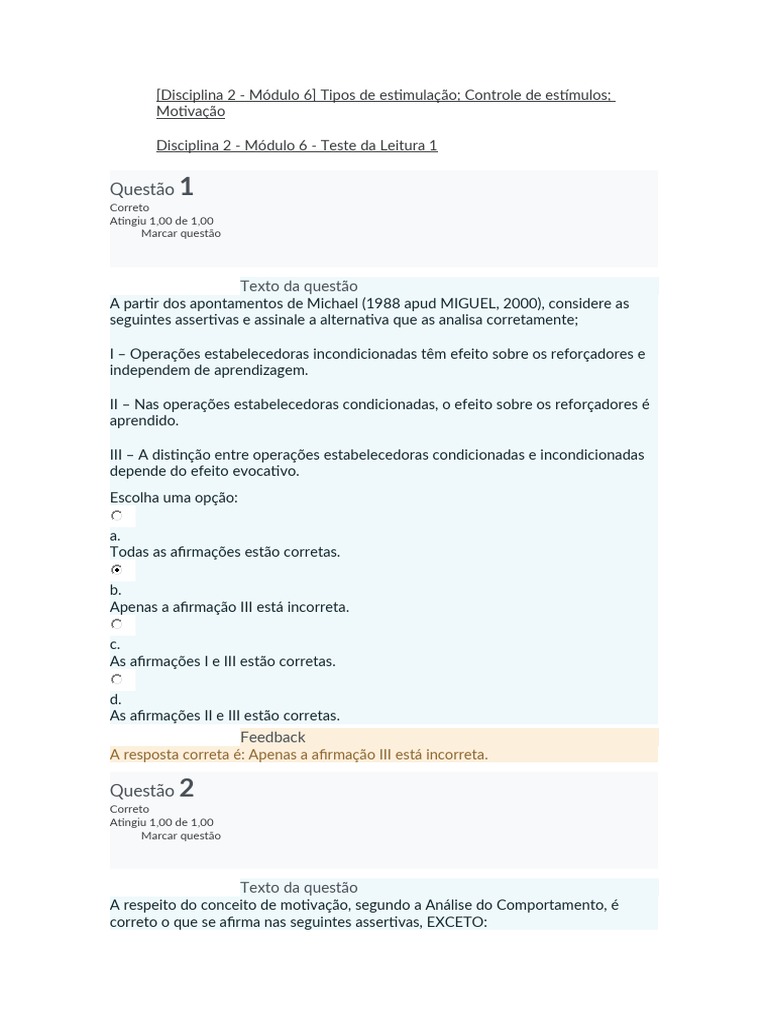 [Disciplina 2 - Módulo 6] Tipos de estimulação; Controle de estímulos; Motivação

Disciplina 2 - Módulo 6 - Teste da Leitura 1

Questão 1
Correto
Atingiu 1,00 de 1,00
Marcar questão

Texto da questão
A partir dos apontamentos de Michael (1988 apud MIGUEL, 2000), considere as seguintes assertivas e assinale a alternativa que as analisa corretamente;

I – Operações estabelecedoras incondicionadas têm efeito sobre os reforçadores e independem de aprendizagem.

II – Nas operações estabelecedoras condicionadas, o efeito sobre os reforçadores é aprendido.

III – A distinção entre operações estabelecedoras condicionadas e incondicionadas depende do efeito evocativo.

Escolha uma opção:
a.
Todas as afirmações estão corretas.
b.
Apenas a afirmação III está incorreta.
c.
As afirmações I e III estão corretas.
d.
As afirmações II e III estão corretas.

Feedback
A resposta correta é: Apenas a afirmação III está incorreta.

Questão 2
Correto
Atingiu 1,00 de 1,00
Marcar questão

Texto da questão
A respeito do conceito de motivação, segundo a Análise do Comportamento, é correto o que se afirma nas seguintes assertivas, EXCETO: